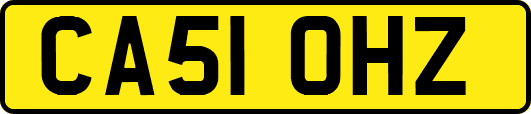 CA51 OHZ